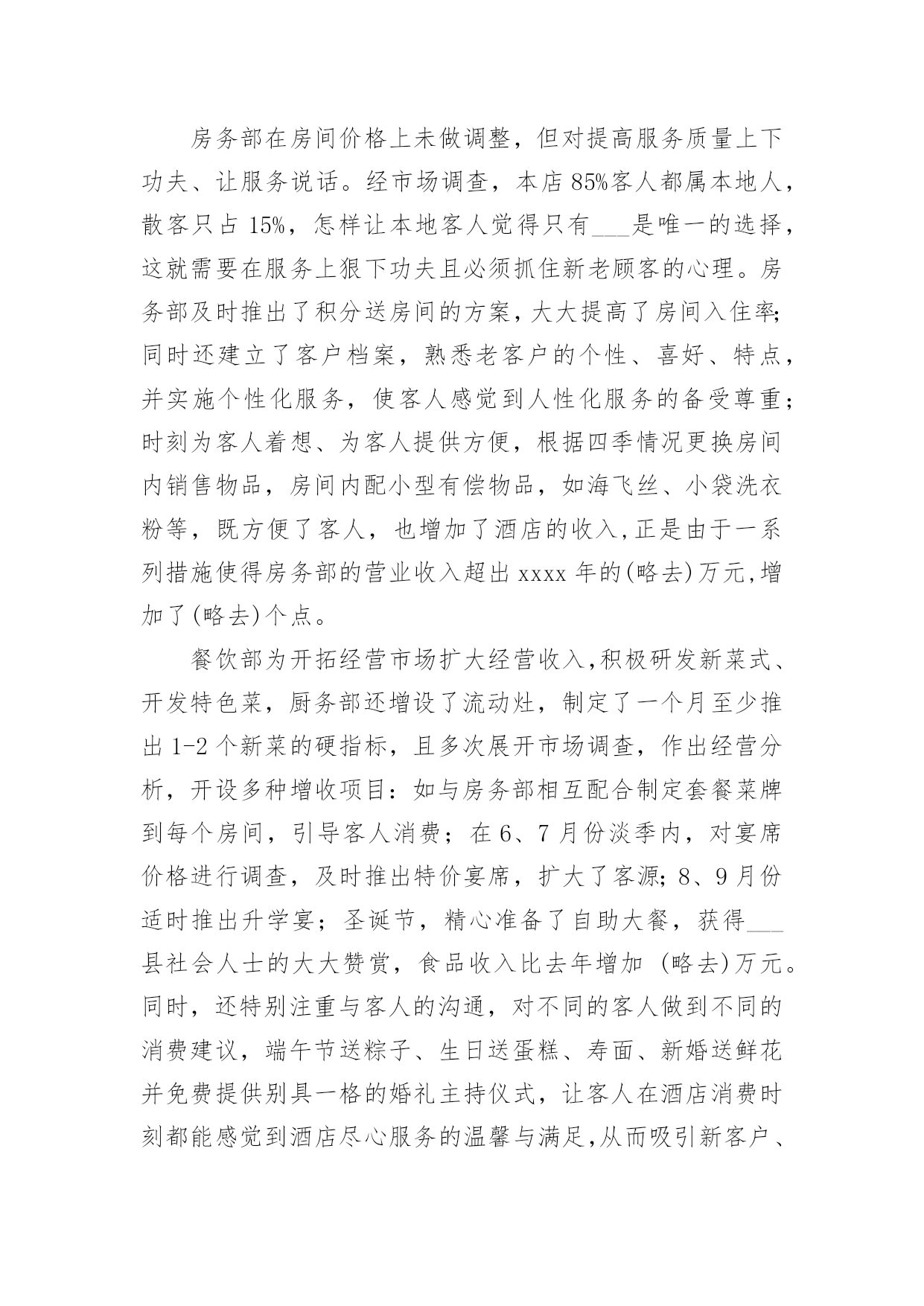 房务部在房间价格上未做调整，但对提高服务质量上下功夫、让服务说话。经市场调查，本店85%客人都属本地人，散客只占15%，怎样让本地客人觉得只有___是唯一的选择，这就需要在服务上狠下功夫且必须抓住新老顾客的心理。房务部及时推出了积分送房间的方案，大大提高了房间入住率;同时还建立了客户档案，熟悉老客户的个性、喜好、特点，并实施个性化服务，使客人感觉到人性化服务的备受尊重；时刻为客人着想、为客人提供方便，根据四季情况更换房间内销售物品，房间内配小型有偿物品，如海飞丝、小袋洗衣粉等，既方便了客人，也增加了酒店的收入,正是由于一系列措施使得房务部的营业收入超出xxxx年的(略去)万元,增加了(略去)个点。

餐饮部为开拓经营市场扩大经营收入,积极研发新菜式、开发特色菜，厨务部还增设了流动灶，制定了一个月至少推出1-2个新菜的硬指标，且多次展开市场调查，作出经营分析，开设多种增收项目：如与房务部相互配合制定套餐菜牌到每个房间，引导客人消费；在6、7月份淡季内，对宴席价格进行调查，及时推出特价宴席，扩大了客源;8、9月份适时推出升学宴；圣诞节，精心准备了自助大餐，获得___县社会人士的大大赞赏，食品收入比去年增加 (略去)万元。同时，还特别注重与客人的沟通，对不同的客人做到不同的消费建议，端午节送粽子、生日送蛋糕、寿面、新婚送鲜花并免费提供别具一格的婚礼主持仪式，让客人在酒店消费时刻都能感觉到酒店尽心服务的温馨与满足,从而吸引新客户、